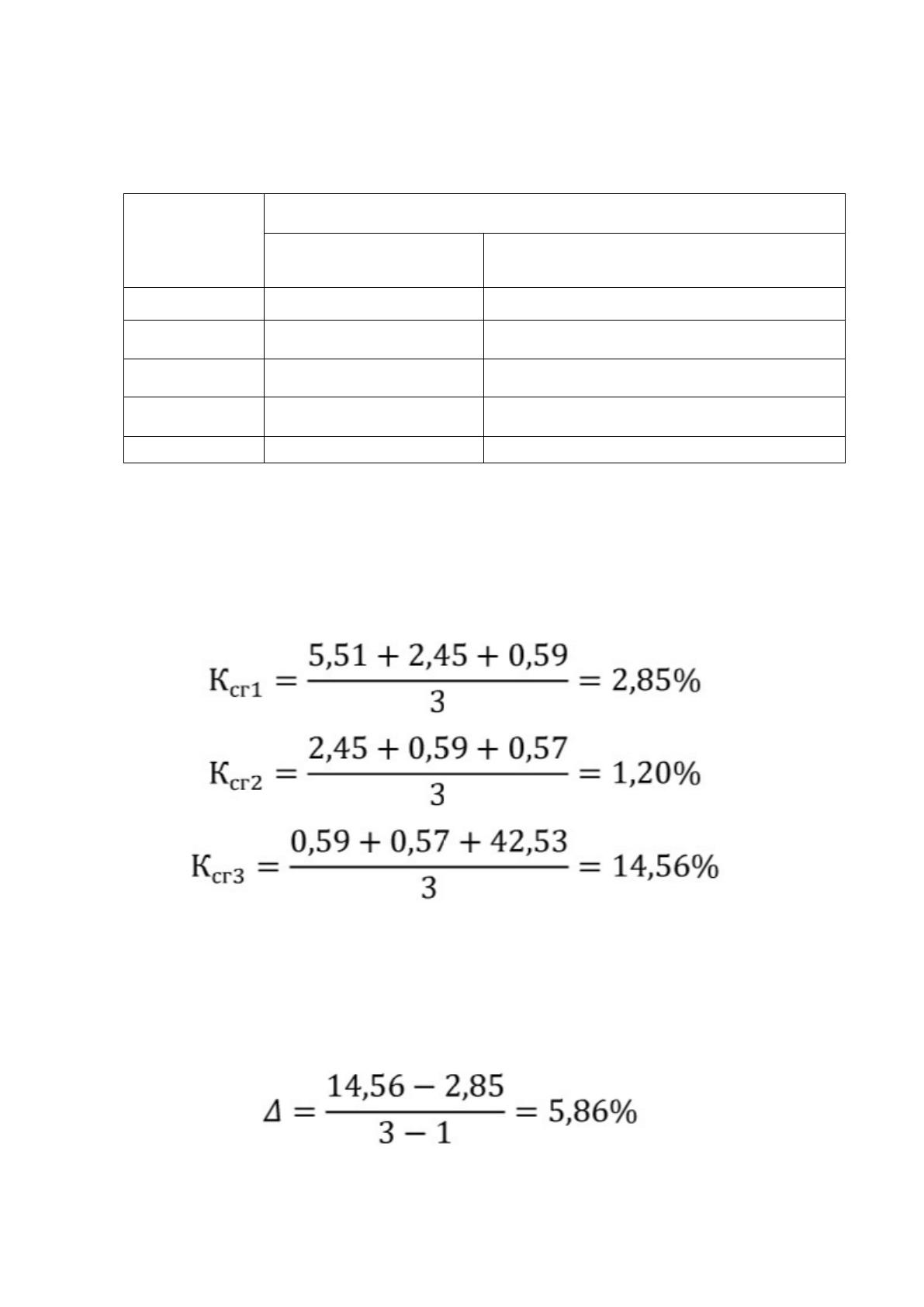 $К_{сг1} = \frac{5,51 + 2,45 + 0,59}{3} = 2,85\%$

$К_{сг2} = \frac{2,45 + 0,59 + 0,57}{3} = 1,20\%$

$К_{сг3} = \frac{0,59 + 0,57 + 42,53}{3} = 14,56\%$

$\Delta = \frac{14,56 - 2,85}{3 - 1} = 5,86\%$